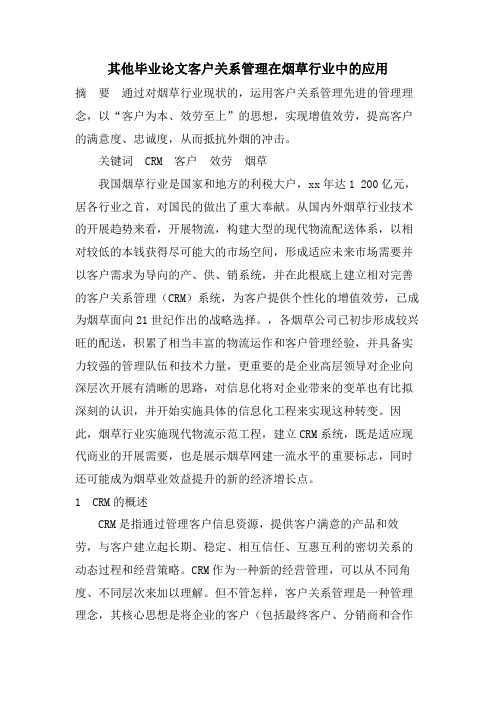 其他毕业论文客户关系管理在烟草行业中的应用

摘　要　通过对烟草行业现状的，运用客户关系管理先进的管理理念，以“客户为本、效劳至上”的思想，实现增值效劳，提高客户的满意度、忠诚度，从而抵抗外烟的冲击。

关键词　CRM　客户　效劳　烟草

我国烟草行业是国家和地方的利税大户，xx年达1 200亿元，居各行业之首，对国民的做出了重大奉献。从国内外烟草行业技术的开展趋势来看，开展物流，构建大型的现代物流配送体系，以相对较低的本钱获得尽可能大的市场空间，形成适应未来市场需要并以客户需求为导向的产、供、销系统，并在此根底上建立相对完善的客户关系管理（CRM）系统，为客户提供个性化的增值效劳，已成为烟草面向21世纪作出的战略选择。，各烟草公司已初步形成较兴旺的配送，积累了相当丰富的物流运作和客户管理经验，并具备实力较强的管理队伍和技术力量，更重要的是企业高层领导对企业向深层次开展有清晰的思路，对信息化将对企业带来的变革也有比拟深刻的认识，并开始实施具体的信息化工程来实现这种转变。因此，烟草行业实施现代物流示范工程，建立CRM系统，既是适应现代商业的开展需要，也是展示烟草网建一流水平的重要标志，同时还可能成为烟草业效益提升的新的经济增长点。

1　CRM的概述

CRM是指通过管理客户信息资源，提供客户满意的产品和效劳，与客户建立起长期、稳定、相互信任、互惠互利的密切关系的动态过程和经营策略。CRM作为一种新的经营管理，可以从不同角度、不同层次来加以理解。但不管怎样，客户关系管理是一种管理理念，其核心思想是将企业的客户（包括最终客户、分销商和合作